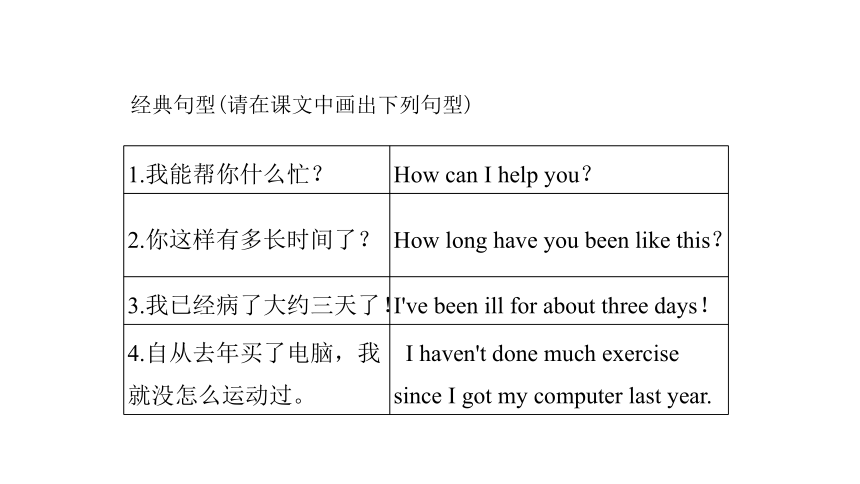 经典句型(请在课文中画出下列句型)

| 1.我能帮你什么忙？ | How can I help you？ |
|---|---|
| 2.你这样有多长时间了？ | How long have you been like this？ |
| 3.我已经病了大约三天了！ | I've been ill for about three days！ |
| 4.自从去年买了电脑，我就没怎么运动过。 | I haven't done much exercise since I got my computer last year. |